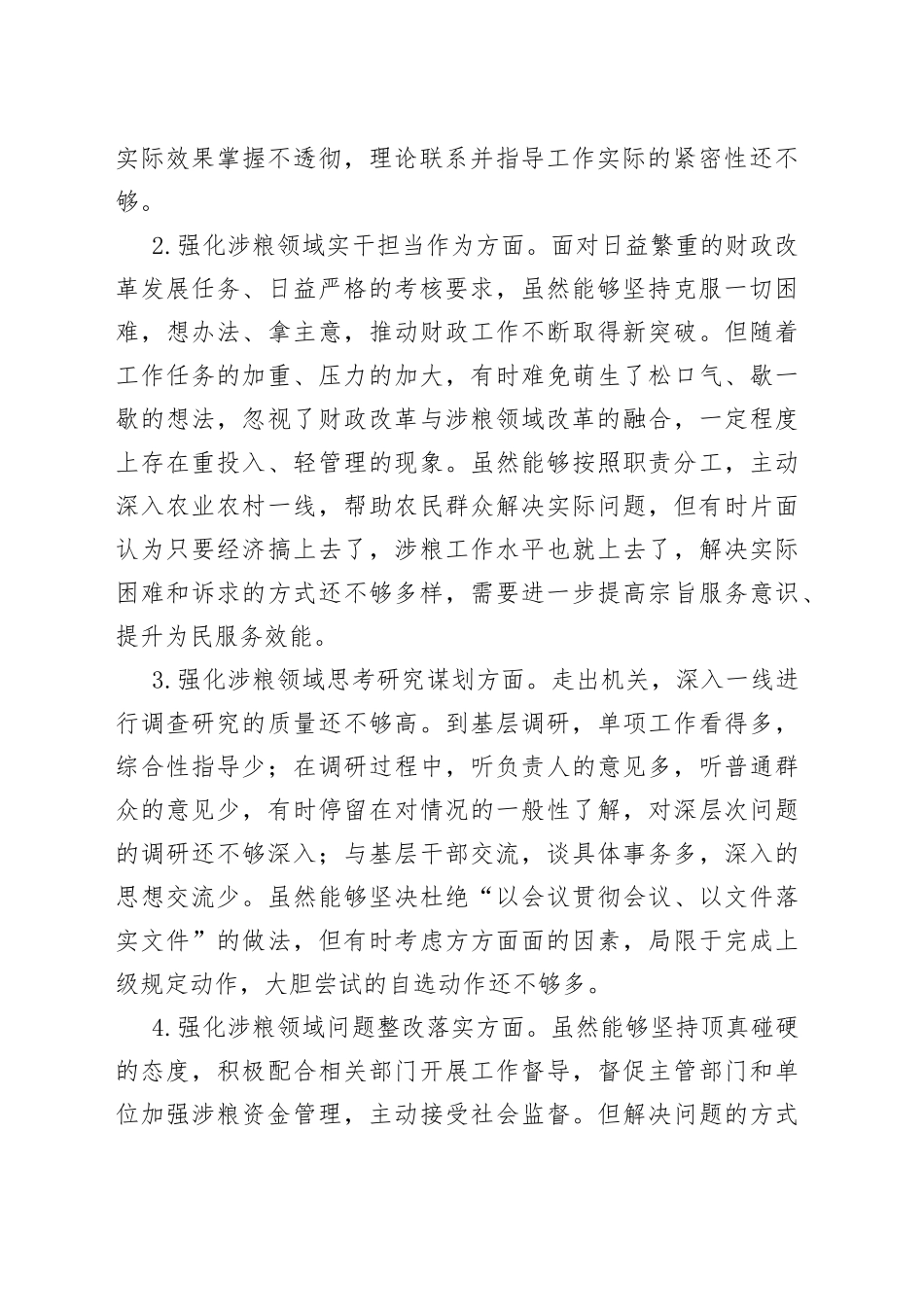 实际效果掌握不透彻，理论联系并指导工作实际的紧密性还不够。

2.强化涉粮领域实干担当作为方面。面对日益繁重的财政改革发展任务、日益严格的考核要求，虽然能够坚持克服一切困难，想办法、拿主意，推动财政工作不断取得新突破。但随着工作任务的加重、压力的加大，有时难免萌生了松口气、歇一歇的想法，忽视了财政改革与涉粮领域改革的融合，一定程度上存在重投入、轻管理的现象。虽然能够按照职责分工，主动深入农业农村一线，帮助农民群众解决实际问题，但有时片面认为只要经济搞上去了，涉粮工作水平也就上去了，解决实际困难和诉求的方式还不够多样，需要进一步提高宗旨服务意识、提升为民服务效能。

3.强化涉粮领域思考研究谋划方面。走出机关，深入一线进行调查研究的质量还不够高。到基层调研，单项工作看得多，综合性指导少；在调研过程中，听负责人的意见多，听普通群众的意见少，有时停留在对情况的一般性了解，对深层次问题的调研还不够深入；与基层干部交流，谈具体事务多，深入的思想交流少。虽然能够坚决杜绝“以会议贯彻会议、以文件落实文件”的做法，但有时考虑方方面面的因素，局限于完成上级规定动作，大胆尝试的自选动作还不够多。

4.强化涉粮领域问题整改落实方面。虽然能够坚持顶真碰硬的态度，积极配合相关部门开展工作督导，督促主管部门和单位加强涉粮资金管理，主动接受社会监督。但解决问题的方式